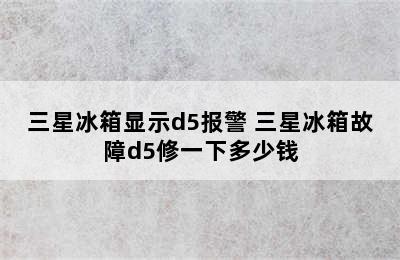 三星冰箱显示d5报警 三星冰箱故障d5修一下多少钱